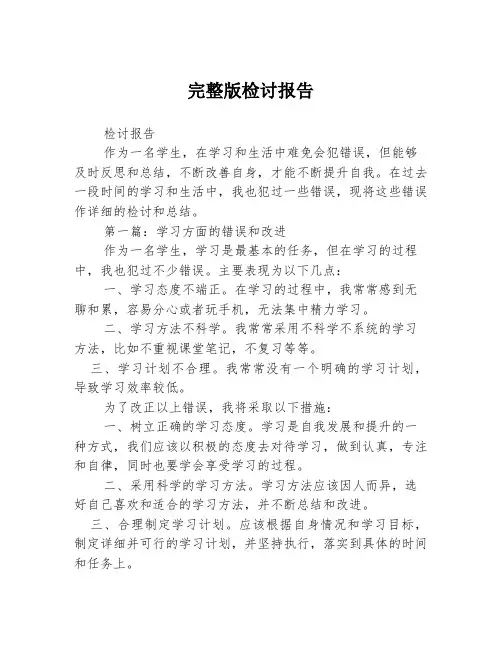 完整版检讨报告

检讨报告

作为一名学生，在学习和生活中难免会犯错误，但能够及时反思和总结，不断改善自身，才能不断提升自我。在过去一段时间的学习和生活中，我也犯过一些错误，现将这些错误作详细的检讨和总结。

第一篇：学习方面的错误和改进

作为一名学生，学习是最基本的任务，但在学习的过程中，我也犯过不少错误。主要表现为以下几点：

一、学习态度不端正。在学习的过程中，我常常感到无聊和累，容易分心或者玩手机，无法集中精力学习。

二、学习方法不科学。我常常采用不科学不系统的学习方法，比如不重视课堂笔记，不复习等等。

三、学习计划不合理。我常常没有一个明确的学习计划，导致学习效率较低。

为了改正以上错误，我将采取以下措施：

一、树立正确的学习态度。学习是自我发展和提升的一种方式，我们应该以积极的态度去对待学习，做到认真，专注和自律，同时也要学会享受学习的过程。

二、采用科学的学习方法。学习方法应该因人而异，选好自己喜欢和适合的学习方法，并不断总结和改进。

三、合理制定学习计划。应该根据自身情况和学习目标，制定详细并可行的学习计划，并坚持执行，落实到具体的时间和任务上。